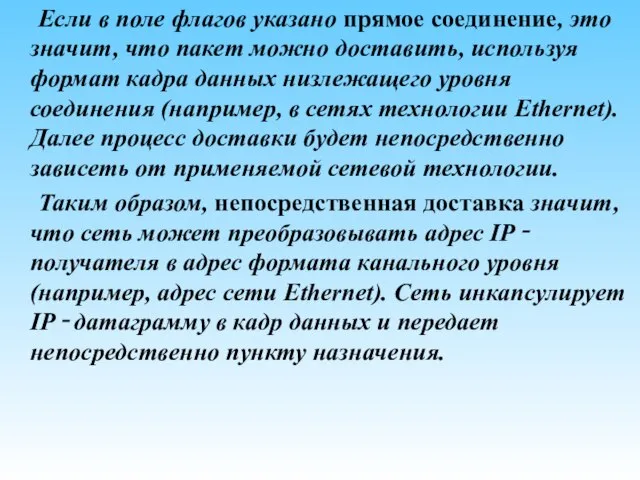 Если в поле флагов указано прямое соединение, это значит, что пакет можно доставить, используя формат кадра данных низлежащего уровня соединения (например, в сетях технологии Ethernet). Далее процесс доставки будет непосредственно зависеть от применяемой сетевой технологии.

Таким образом, непосредственная доставка значит, что сеть может преобразовывать адрес IP - получателя в адрес формата канального уровня (например, адрес сети Ethernet). Сеть инкапсулирует IP - датаграмму в кадр данных и передает непосредственно пункту назначения.